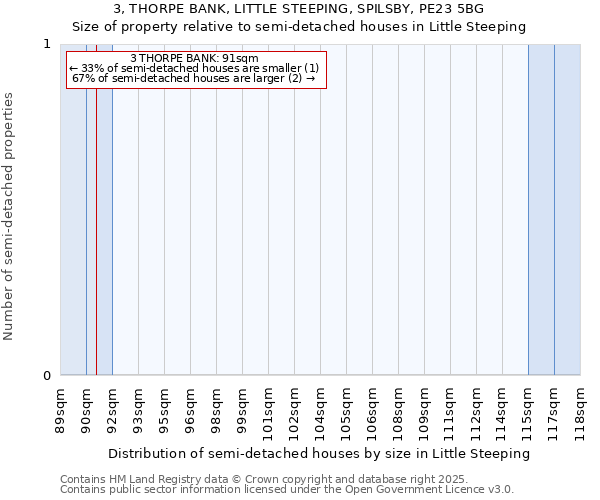 3, THORPE BANK, LITTLE STEEPING, SPILSBY, PE23 5BG
Size of property relative to semi-detached houses in Little Steeping

3 THORPE BANK: 91sqm
← 33% of semi-detached houses are smaller (1)
67% of semi-detached houses are larger (2) →

Number of semi-detached properties

1
0

89sqm
90sqm
92sqm
93sqm
95sqm
96sqm
98sqm
99sqm
101sqm
102sqm
104sqm
105sqm
106sqm
108sqm
109sqm
111sqm
112sqm
114sqm
115sqm
117sqm
118sqm

Distribution of semi-detached houses by size in Little Steeping

Contains HM Land Registry data © Crown copyright and database right 2025.
Contains public sector information licensed under the Open Government Licence v3.0.